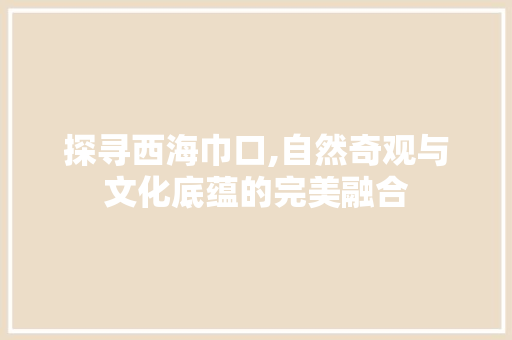 探寻西海巾口,自然奇观与文化底蕴的完美融合